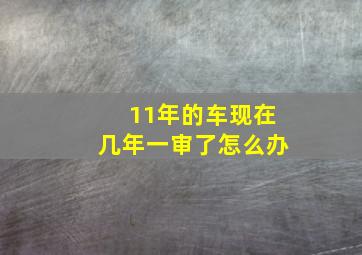 11年的车现在
几年一审了怎么办